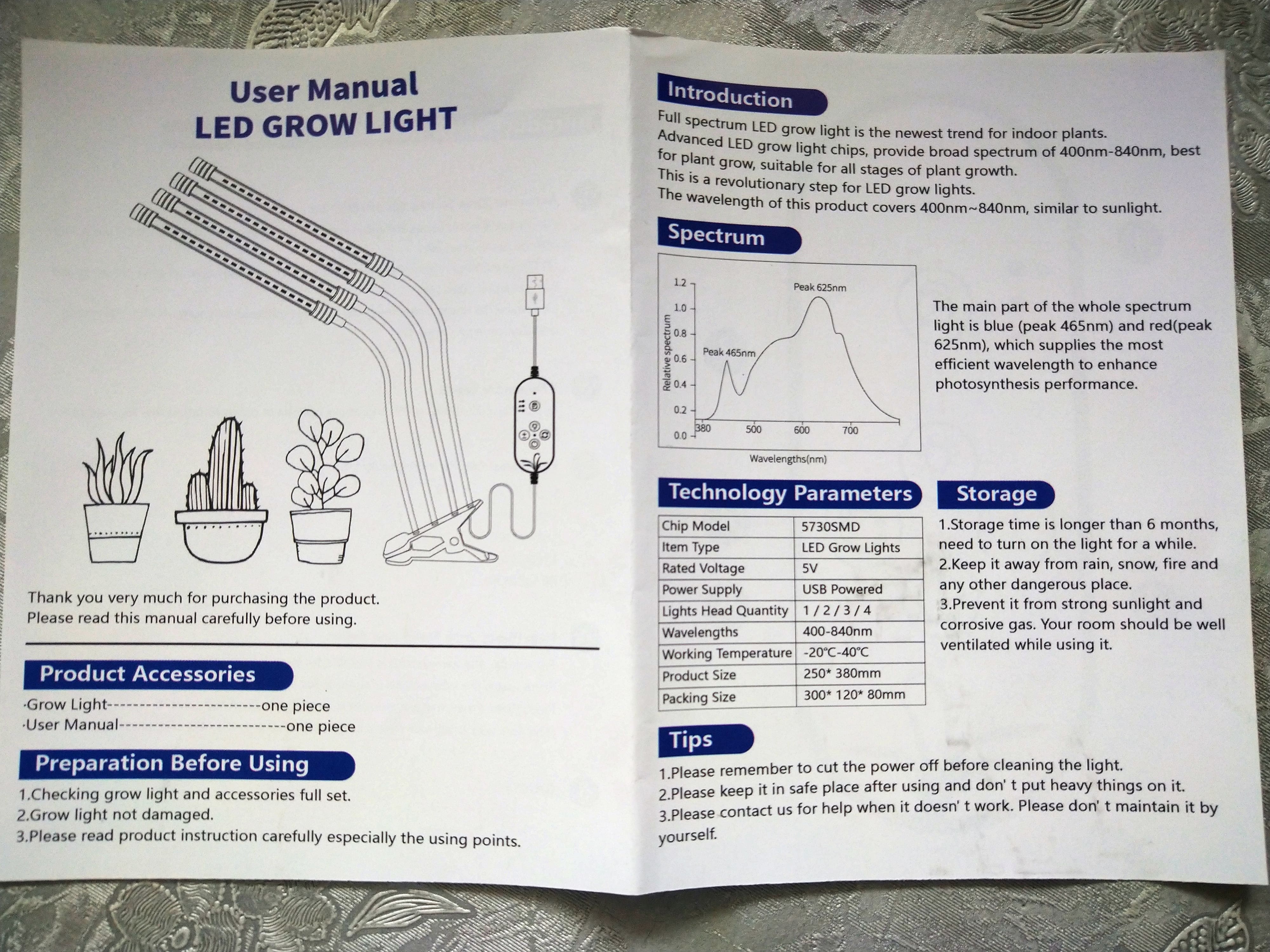 User Manual
LED GROW LIGHT

Thank you very much for purchasing the product.
Please read this manual carefully before using.

Product Accessories

·Grow Light------------------------one piece
·User Manual--------------------------one piece

Preparation Before Using

1.Checking grow light and accessories full set.
2.Grow light not damaged.
3.Please read product instruction carefully especially the using points.

Introduction

Full spectrum LED grow light is the newest trend for indoor plants.
Advanced LED grow light chips, provide broad spectrum of 400nm-840nm, best for plant grow, suitable for all stages of plant growth.
This is a revolutionary step for LED grow lights.
The wavelength of this product covers 400nm~840nm, similar to sunlight.

Spectrum

1.2
1.0
0.8
0.6
0.4
0.2
0.0
Relative spectrum
Peak 625nm
Peak 465nm
380
500
600
700
Wavelengths(nm)

The main part of the whole spectrum light is blue (peak 465nm) and red(peak 625nm), which supplies the most efficient wavelength to enhance photosynthesis performance.

Technology Parameters

| Chip Model | 5730SMD |
|---|---|
| Item Type | LED Grow Lights |
| Rated Voltage | 5V |
| Power Supply | USB Powered |
| Lights Head Quantity | 1 / 2 / 3 / 4 |
| Wavelengths | 400-840nm |
| Working Temperature | -20℃-40℃ |
| Product Size | 250* 380mm |
| Packing Size | 300* 120* 80mm |

Storage

1.Storage time is longer than 6 months, need to turn on the light for a while.
2.Keep it away from rain, snow, fire and any other dangerous place.
3.Prevent it from strong sunlight and corrosive gas. Your room should be well ventilated while using it.

Tips

1.Please remember to cut the power off before cleaning the light.
2.Please keep it in safe place after using and don' t put heavy things on it.
3.Please contact us for help when it doesn' t work. Please don' t maintain it by yourself.